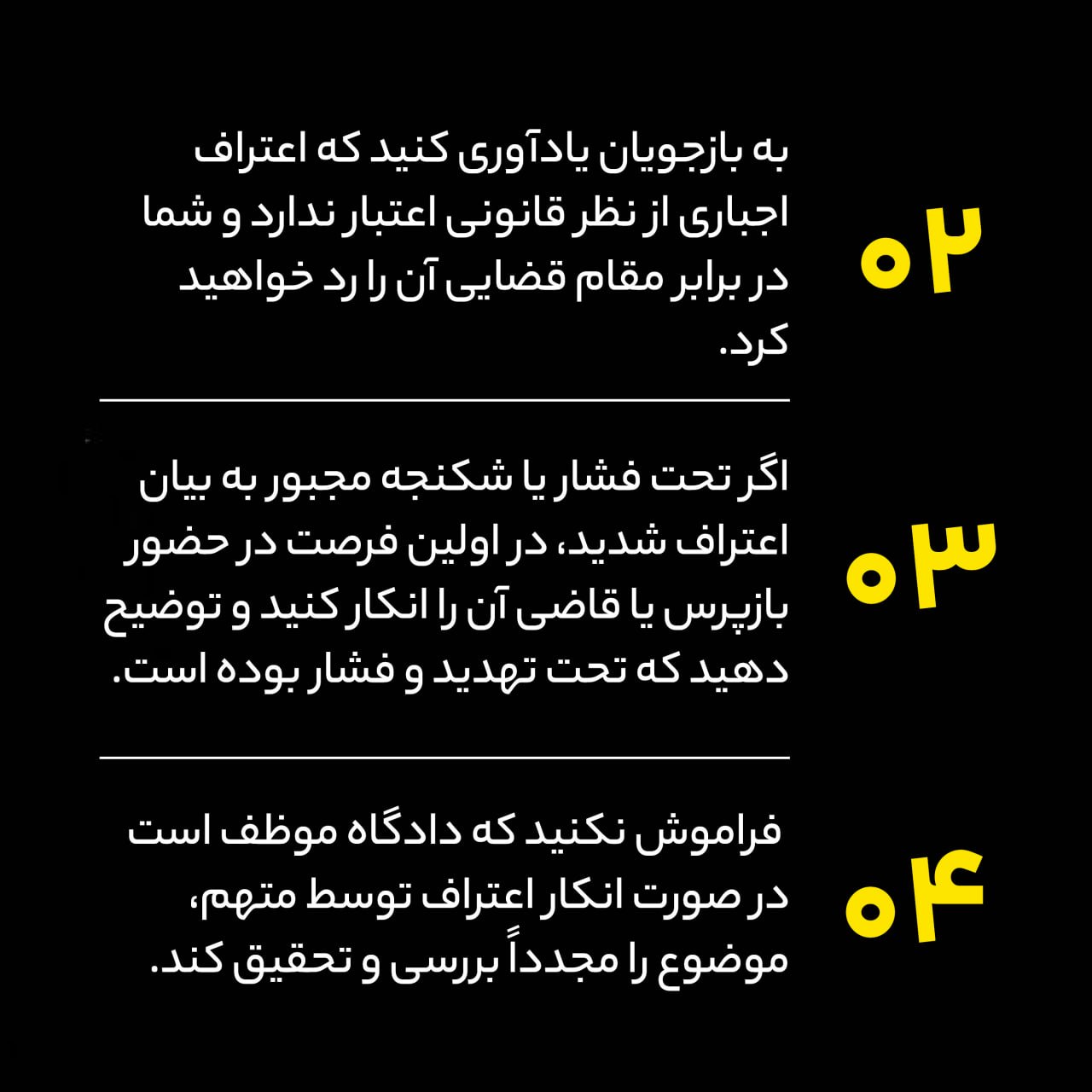 ۰۲

به بازجویان یادآوری کنید که اعتراف اجباری از نظر قانونی اعتبار ندارد و شما در برابر مقام قضایی آن را رد خواهید کرد.

۰۳

اگر تحت فشار یا شکنجه مجبور به بیان اعتراف شدید، در اولین فرصت در حضور بازپرس یا قاضی آن را انکار کنید و توضیح دهید که تحت تهدید و فشار بوده است.

۰۴

فراموش نکنید که دادگاه موظف است در صورت انکار اعتراف توسط متهم، موضوع را مجدداً بررسی و تحقیق کند.